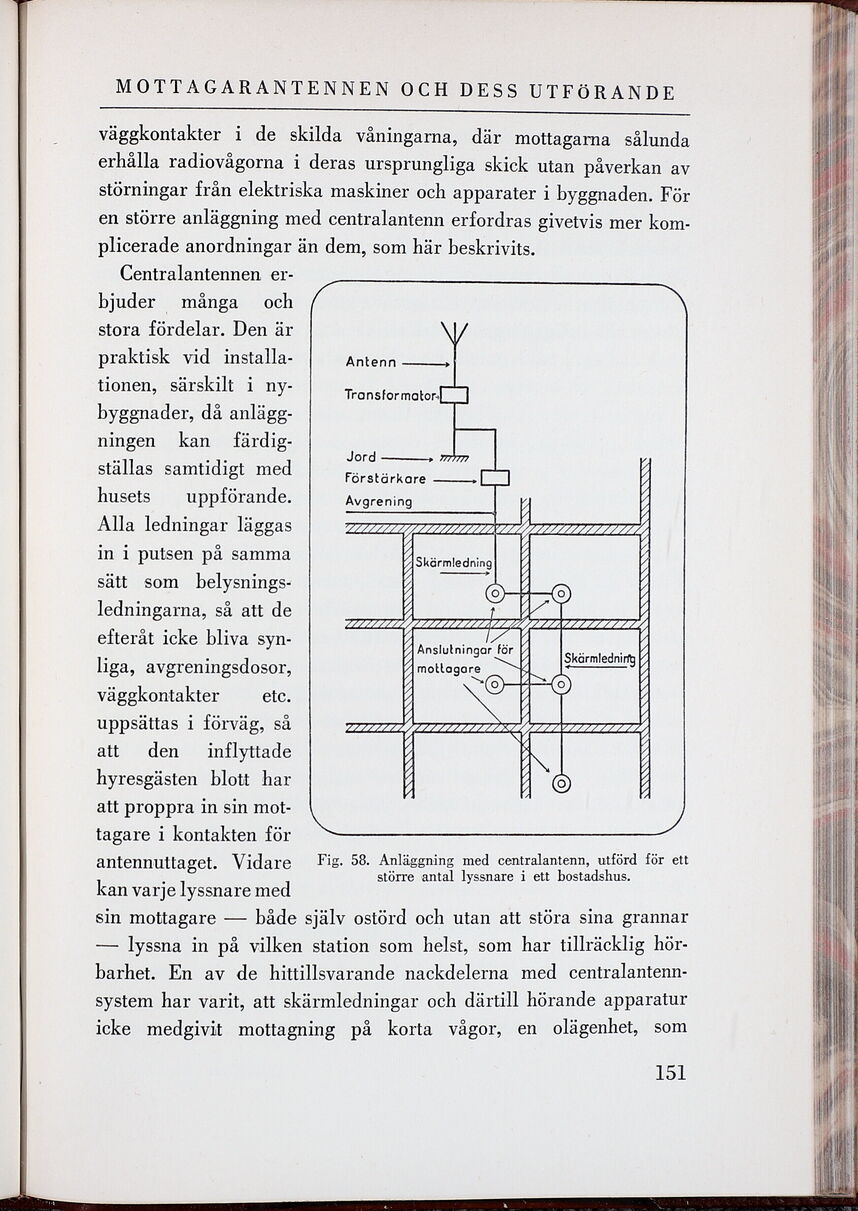 MOTTAGARANTENNEN OCH DESS UTFÖRANDE

väggkontakter i de skilda våningarna, där mottagarna sålunda erhålla radiovågorna i deras ursprungliga skick utan påverkan av störningar från elektriska maskiner och apparater i byggnaden. För en större anläggning med centralantenn erfordras givetvis mer komplicerade anordningar än dem, som här beskrivits.

Centralantennen erbjuder många och stora fördelar. Den är praktisk vid installationen, särskilt i nybyggnader, då anläggningen kan färdigställas samtidigt med husets uppförande. Alla ledningar läggas in i putsen på samma sätt som belysningsledningarna, så att de efteråt icke bliva synliga, avgreningsdosor, väggkontakter etc. uppsättas i förväg, så att den inflyttade hyresgästen blott har att proppra in sin mottagare i kontakten för antennuttaget. Vidare kan varje lyssnare med sin mottagare — både själv ostörd och utan att störa sina grannar — lyssna in på vilken station som helst, som har tillräcklig hörbarhet. En av de hittillsvarande nackdelerna med centralantennsystem har varit, att skärmledningar och därtill hörande apparatur icke medgivit mottagning på korta vågor, en olägenhet, som

Antenn
Transformator
Jord
Förstärkare
Avgrening
Skärmledning
Anslutningar för mottagare
Skärmledning

Fig. 58. Anläggning med centralantenn, utförd för ett större antal lyssnare i ett bostadshus.

151